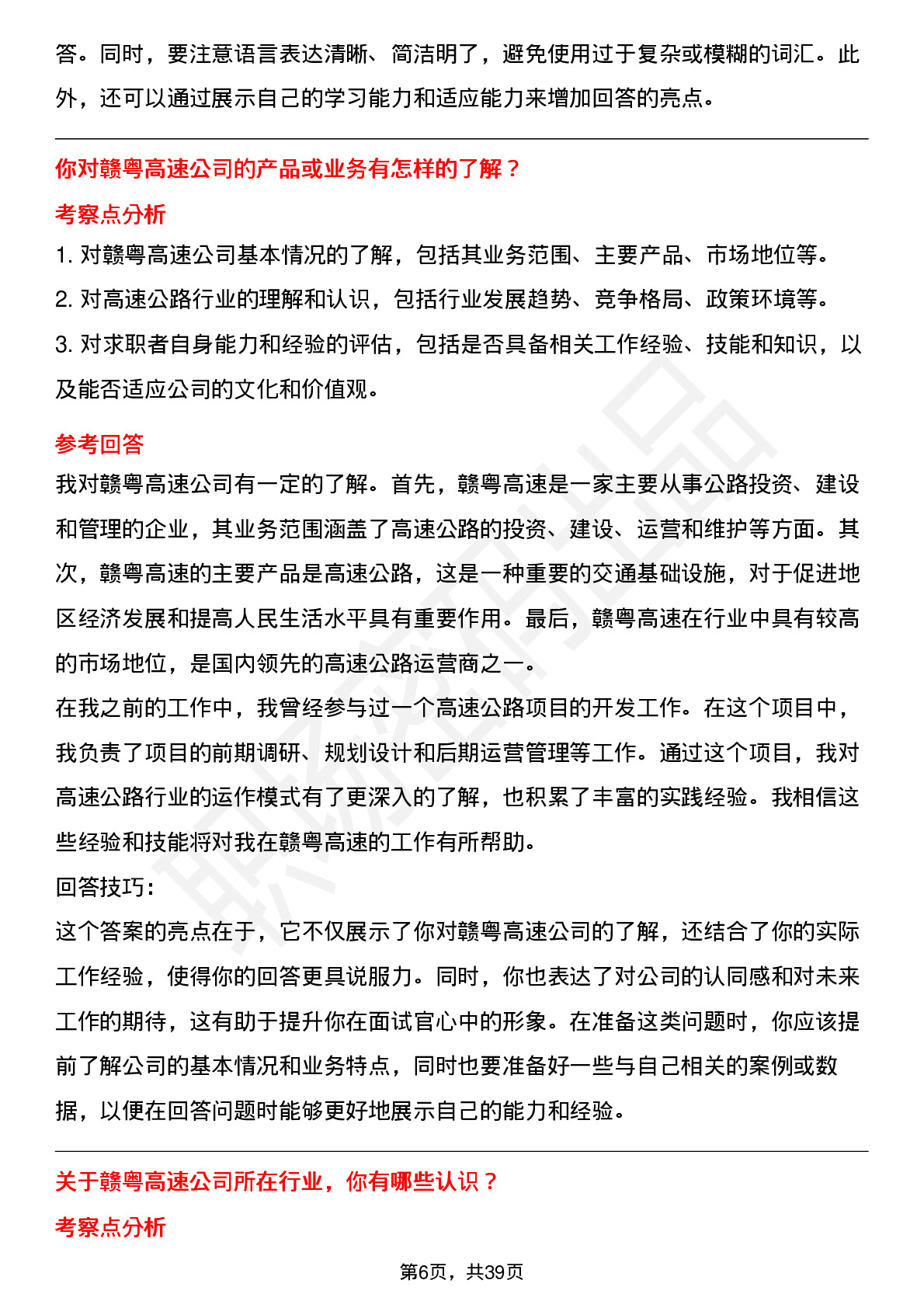 答。同时，要注意语言表达清晰、简洁明了，避免使用过于复杂或模糊的词汇。此外，还可以通过展示自己的学习能力和适应能力来增加回答的亮点。

你对赣粤高速公司的产品或业务有怎样的了解？

考察点分析

1. 对赣粤高速公司基本情况的了解，包括其业务范围、主要产品、市场地位等。

2. 对高速公路行业的理解和认识，包括行业发展趋势、竞争格局、政策环境等。

3. 对求职者自身能力和经验的评估，包括是否具备相关工作经验、技能和知识，以及能否适应公司的文化和价值观。

参考回答

我对赣粤高速公司有一定的了解。首先，赣粤高速是一家主要从事公路投资、建设和管理的企业，其业务范围涵盖了高速公路的投资、建设、运营和维护等方面。其次，赣粤高速的主要产品是高速公路，这是一种重要的交通基础设施，对于促进地区经济发展和提高人民生活水平具有重要作用。最后，赣粤高速在行业中具有较高的市场地位，是国内领先的高速公路运营商之一。

在我之前的工作中，我曾经参与过一个高速公路项目的开发工作。在这个项目中，我负责了项目的前期调研、规划设计和后期运营管理等工作。通过这个项目，我对高速公路行业的运作模式有了更深入的了解，也积累了丰富的实践经验。我相信这些经验和技能将对我在赣粤高速的工作有所帮助。

回答技巧：

这个答案的亮点在于，它不仅展示了你对赣粤高速公司的了解，还结合了你的实际工作经验，使得你的回答更具说服力。同时，你也表达了对公司的认同感和对未来工作的期待，这有助于提升你在面试官心中的形象。在准备这类问题时，你应该提前了解公司的基本情况和业务特点，同时也要准备好一些与自己相关的案例或数据，以便在回答问题时能够更好地展示自己的能力和经验。

关于赣粤高速公司所在行业，你有哪些认识？

考察点分析

第6页，共39页